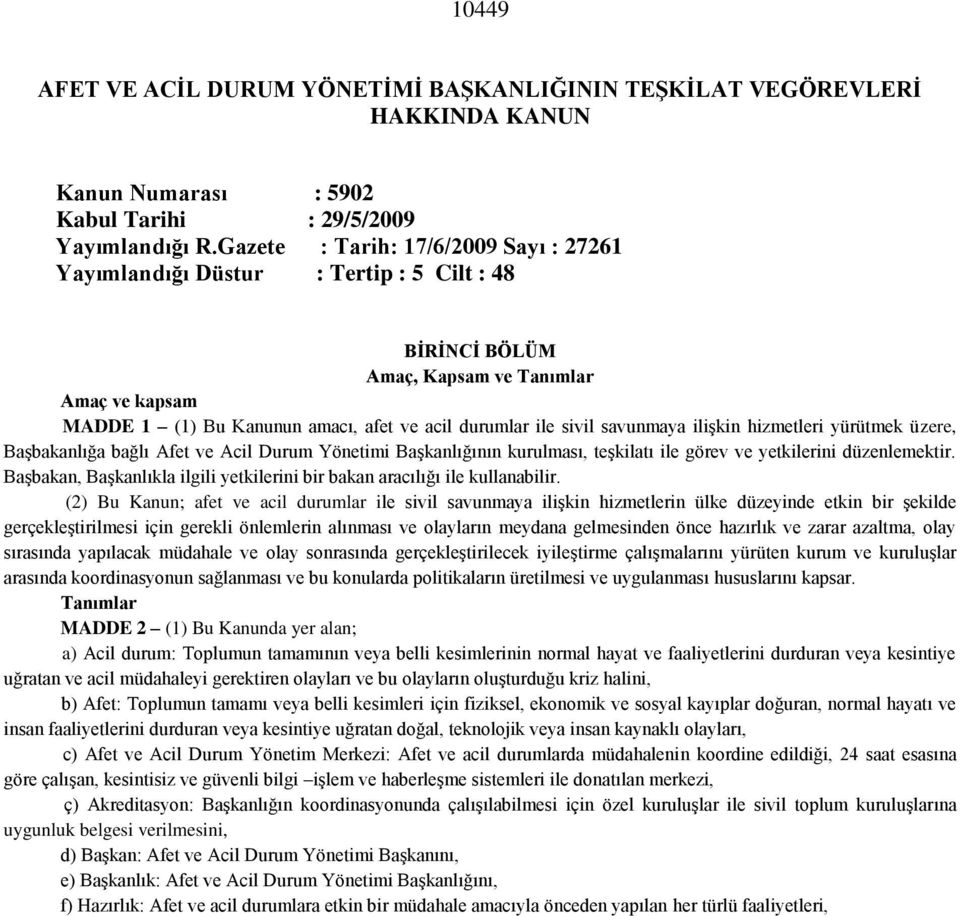 10449

AFET VE ACİL DURUM YÖNETİMİ BAŞKANLIĞININ TEŞKİLAT VEGÖREVLERİ HAKKINDA KANUN

Kanun Numarası : 5902
Kabul Tarihi : 29/5/2009
Yayımlandığı R.Gazete : Tarih: 17/6/2009 Sayı : 27261
Yayımlandığı Düstur : Tertip : 5 Cilt : 48

BİRİNCİ BÖLÜM
Amaç, Kapsam ve Tanımlar

Amaç ve kapsam
MADDE 1 – (1) Bu Kanunun amacı, afet ve acil durumlar ile sivil savunmaya ilişkin hizmetleri yürütmek üzere, Başbakanlığa bağlı Afet ve Acil Durum Yönetimi Başkanlığının kurulması, teşkilatı ile görev ve yetkilerini düzenlemektir. Başbakan, Başkanlıkla ilgili yetkilerini bir bakan aracılığı ile kullanabilir.

(2) Bu Kanun; afet ve acil durumlar ile sivil savunmaya ilişkin hizmetlerin ülke düzeyinde etkin bir şekilde gerçekleştirilmesi için gerekli önlemlerin alınması ve olayların meydana gelmesinden önce hazırlık ve zarar azaltma, olay sırasında yapılacak müdahale ve olay sonrasında gerçekleştirilecek iyileştirme çalışmalarını yürüten kurum ve kuruluşlar arasında koordinasyonun sağlanması ve bu konularda politikaların üretilmesi ve uygulanması hususlarını kapsar.

Tanımlar
MADDE 2 – (1) Bu Kanunda yer alan;

a) Acil durum: Toplumun tamamının veya belli kesimlerinin normal hayat ve faaliyetlerini durduran veya kesintiye uğratan ve acil müdahaleyi gerektiren olayları ve bu olayların oluşturduğu kriz halini,

b) Afet: Toplumun tamamı veya belli kesimleri için fiziksel, ekonomik ve sosyal kayıplar doğuran, normal hayatı ve insan faaliyetlerini durduran veya kesintiye uğratan doğal, teknolojik veya insan kaynaklı olayları,

c) Afet ve Acil Durum Yönetim Merkezi: Afet ve acil durumlarda müdahalenin koordine edildiği, 24 saat esasına göre çalışan, kesintisiz ve güvenli bilgi –işlem ve haberleşme sistemleri ile donatılan merkezi,

ç) Akreditasyon: Başkanlığın koordinasyonunda çalışılabilmesi için özel kuruluşlar ile sivil toplum kuruluşlarına uygunluk belgesi verilmesini,

d) Başkan: Afet ve Acil Durum Yönetimi Başkanını,

e) Başkanlık: Afet ve Acil Durum Yönetimi Başkanlığını,

f) Hazırlık: Afet ve acil durumlara etkin bir müdahale amacıyla önceden yapılan her türlü faaliyetleri,